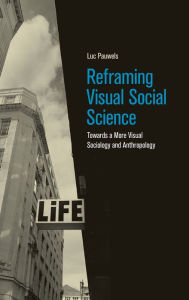 Luc Pauwels

Reframing Visual Social Science

Towards a More Visual Sociology and Anthropology

LiFE